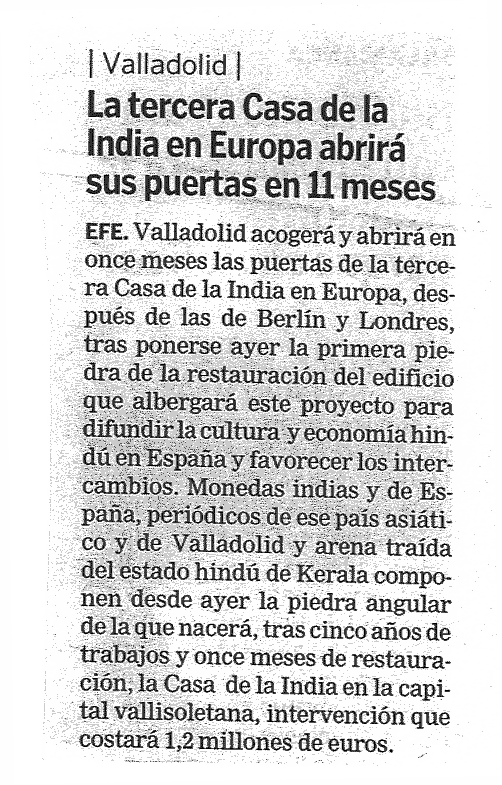 | Valladolid |

La tercera Casa de la India en Europa abrirá sus puertas en 11 meses

EFE. Valladolid acogerá y abrirá en once meses las puertas de la tercera Casa de la India en Europa, después de las de Berlín y Londres, tras ponerse ayer la primera piedra de la restauración del edificio que albergará este proyecto para difundir la cultura y economía hindú en España y favorecer los intercambios. Monedas indias y de España, periódicos de ese país asiático y de Valladolid y arena traída del estado hindú de Kerala componen desde ayer la piedra angular de la que nacerá, tras cinco años de trabajos y once meses de restauración, la Casa de la India en la capital vallisoletana, intervención que costará 1,2 millones de euros.